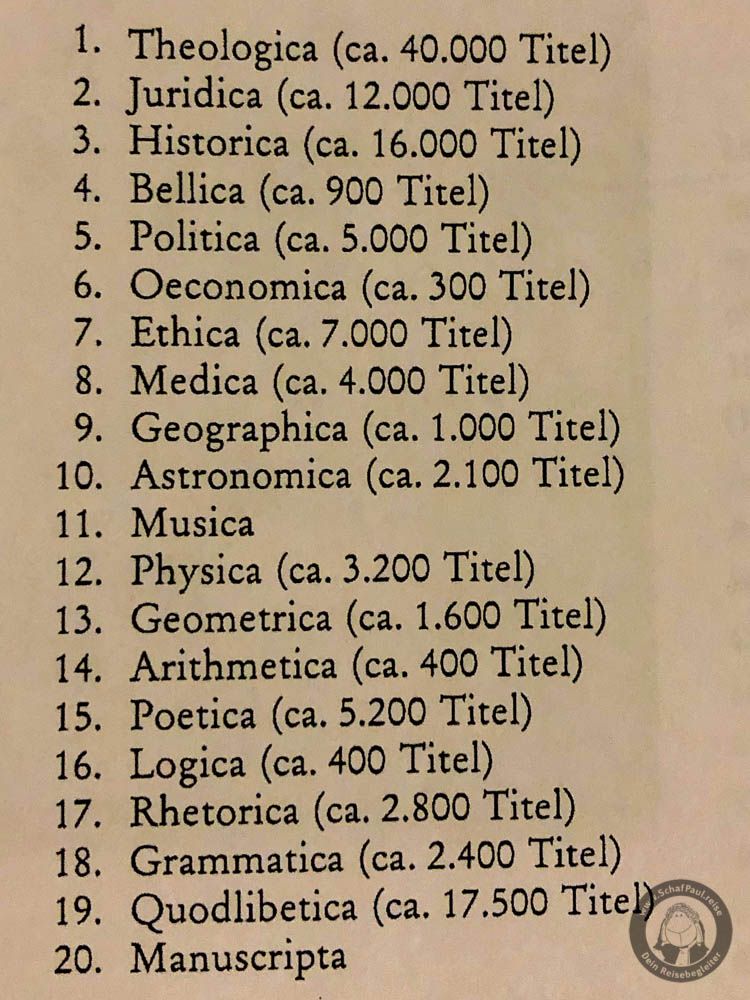 1. Theologica (ca. 40.000 Titel)
2. Juridica (ca. 12.000 Titel)
3. Historica (ca. 16.000 Titel)
4. Bellica (ca. 900 Titel)
5. Politica (ca. 5.000 Titel)
6. Oeconomica (ca. 300 Titel)
7. Ethica (ca. 7.000 Titel)
8. Medica (ca. 4.000 Titel)
9. Geographica (ca. 1.000 Titel)
10. Astronomica (ca. 2.100 Titel)
11. Musica
12. Physica (ca. 3.200 Titel)
13. Geometrica (ca. 1.600 Titel)
14. Arithmetica (ca. 400 Titel)
15. Poetica (ca. 5.200 Titel)
16. Logica (ca. 400 Titel)
17. Rhetorica (ca. 2.800 Titel)
18. Grammatica (ca. 2.400 Titel)
19. Quodlibetica (ca. 17.500 Titel)
20. Manuscripta

SchafPaul.reise
Dein Reisebegleiter